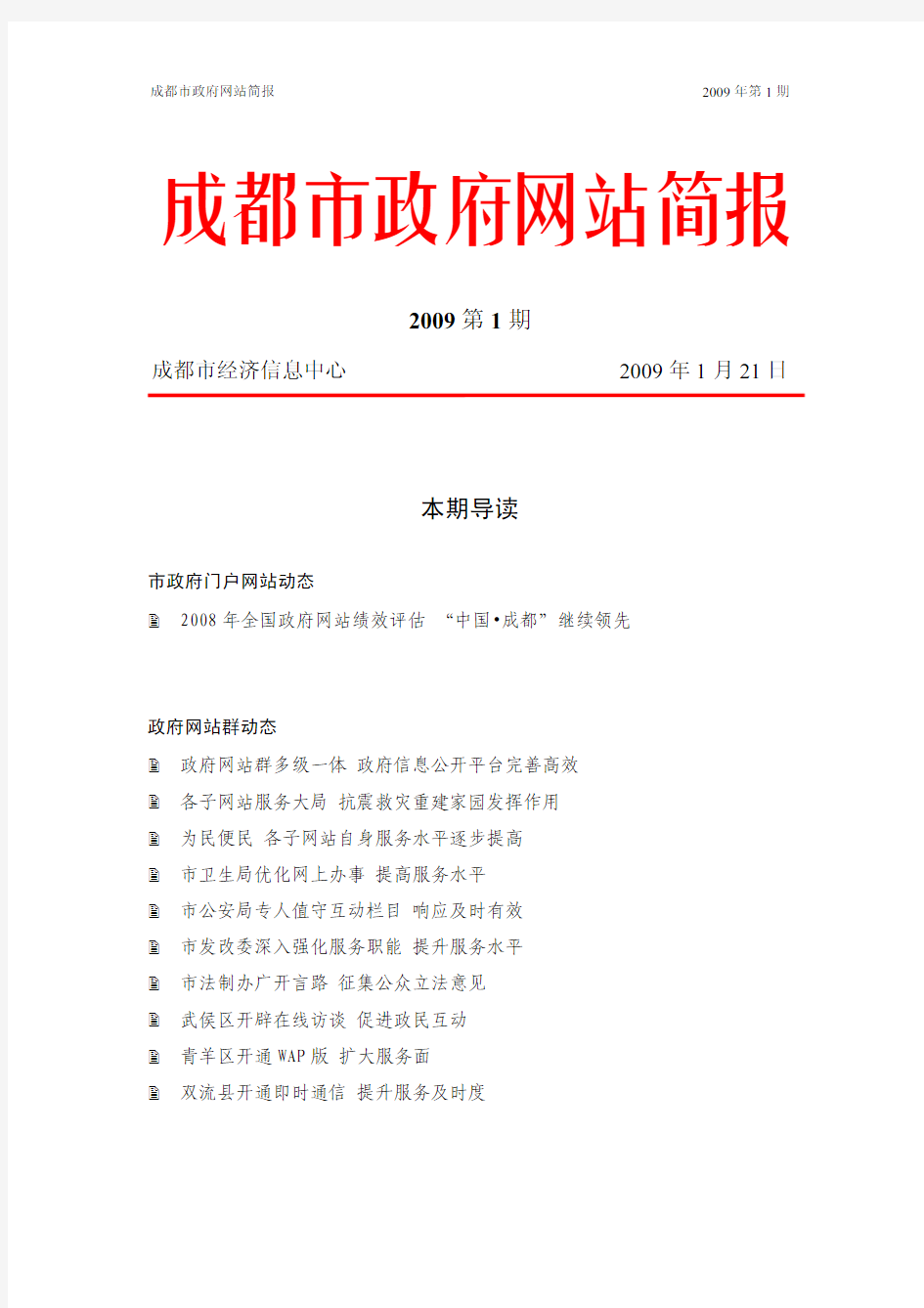 成都市政府网站简报

2009 年第 1 期

成都市政府网站简报

2009 第 1 期

成都市经济信息中心

2009 年 1 月 21 日

本期导读

市政府门户网站动态

2008 年全国政府网站绩效评估 “中国•成都”继续领先

政府网站群动态

政府网站群多级一体 政府信息公开平台完善高效

各子网站服务大局 抗震救灾重建家园发挥作用

为民便民 各子网站自身服务水平逐步提高

市卫生局优化网上办事 提高服务水平

市公安局专人值守互动栏目 响应及时有效

市发改委深入强化服务职能 提升服务水平

市法制办广开言路 征集公众立法意见

武侯区开辟在线访谈 促进政民互动

青羊区开通 WAP 版 扩大服务面

双流县开通即时通信 提升服务及时度